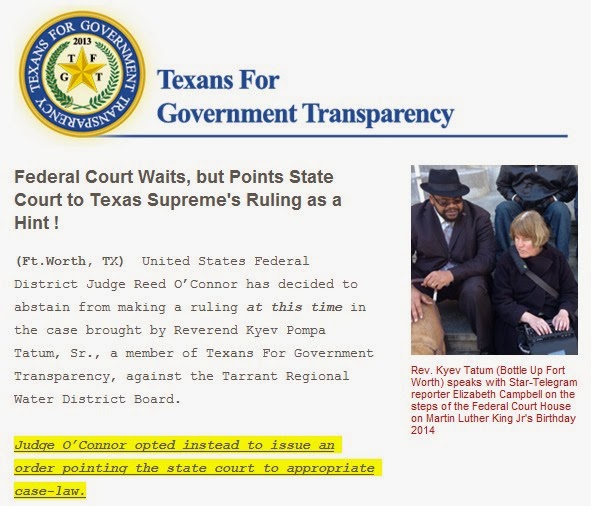 TEXANS FOR GOVERNMENT TRANSPARENCY
2013
T F G T

Texans For
Government Transparency

Federal Court Waits, but Points State Court to Texas Supreme's Ruling as a Hint !

(Ft.Worth, TX) United States Federal District Judge Reed O'Connor has decided to abstain from making a ruling at this time in the case brought by Reverend Kyev Pompa Tatum, Sr., a member of Texans For Government Transparency, against the Tarrant Regional Water District Board.

Judge O'Connor opted instead to issue an order pointing the state court to appropriate case-law.

Rev. Kyev Tatum (Bottle Up Fort Worth) speaks with Star-Telegram reporter Elizabeth Campbell on the steps of the Federal Court House on Martin Luther King Jr's Birthday 2014